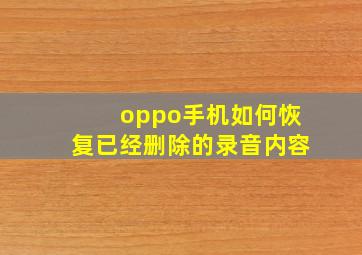 oppo手机如何恢复已经删除的录音内容